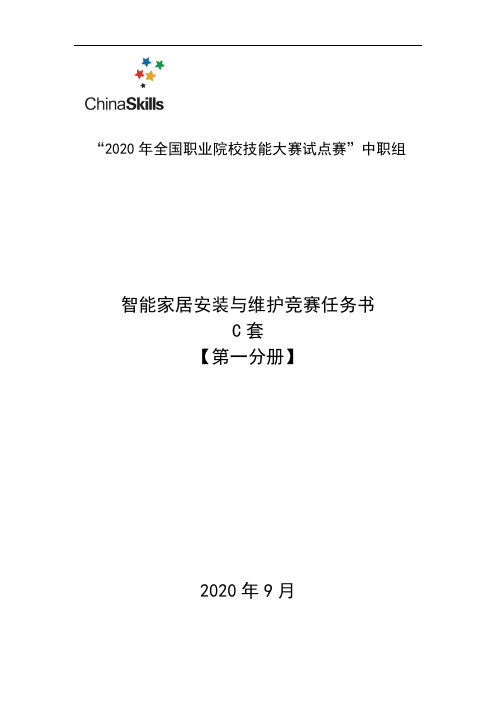 ChinaSkills

“2020 年全国职业院校技能大赛试点赛”中职组

智能家居安装与维护竞赛任务书
C 套
【第一分册】

2020 年 9 月